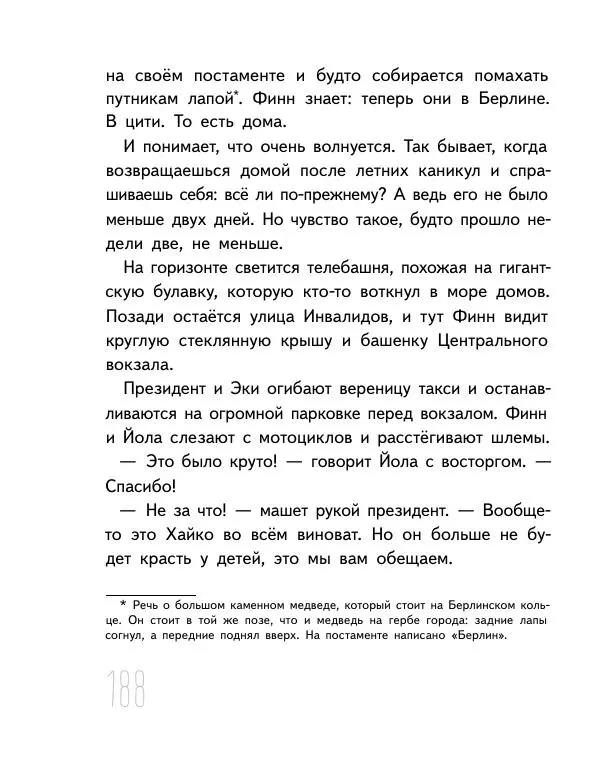 на своём постаменте и будто собирается помахать путникам лапой*. Финн знает: теперь они в Берлине. В цити. То есть дома.

И понимает, что очень волнуется. Так бывает, когда возвращаешься домой после летних каникул и спрашиваешь себя: всё ли по-прежнему? А ведь его не было меньше двух дней. Но чувство такое, будто прошло недели две, не меньше.

На горизонте светится телебашня, похожая на гигантскую булавку, которую кто-то воткнул в море домов. Позади остаётся улица Инвалидов, и тут Финн видит круглую стеклянную крышу и башенку Центрального вокзала.

Президент и Эки огибают вереницу такси и останавливаются на огромной парковке перед вокзалом. Финн и Йола слезают с мотоциклов и расстёгивают шлемы.

— Это было круто! — говорит Йола с восторгом. — Спасибо!

— Не за что! — машет рукой президент. — Вообще-то это Хайко во всём виноват. Но он больше не будет красть у детей, это мы вам обещаем.

* Речь о большом каменном медведе, который стоит на Берлинском кольце. Он стоит в той же позе, что и медведь на гербе города: задние лапы согнул, а передние поднял вверх. На постаменте написано «Берлин».

188